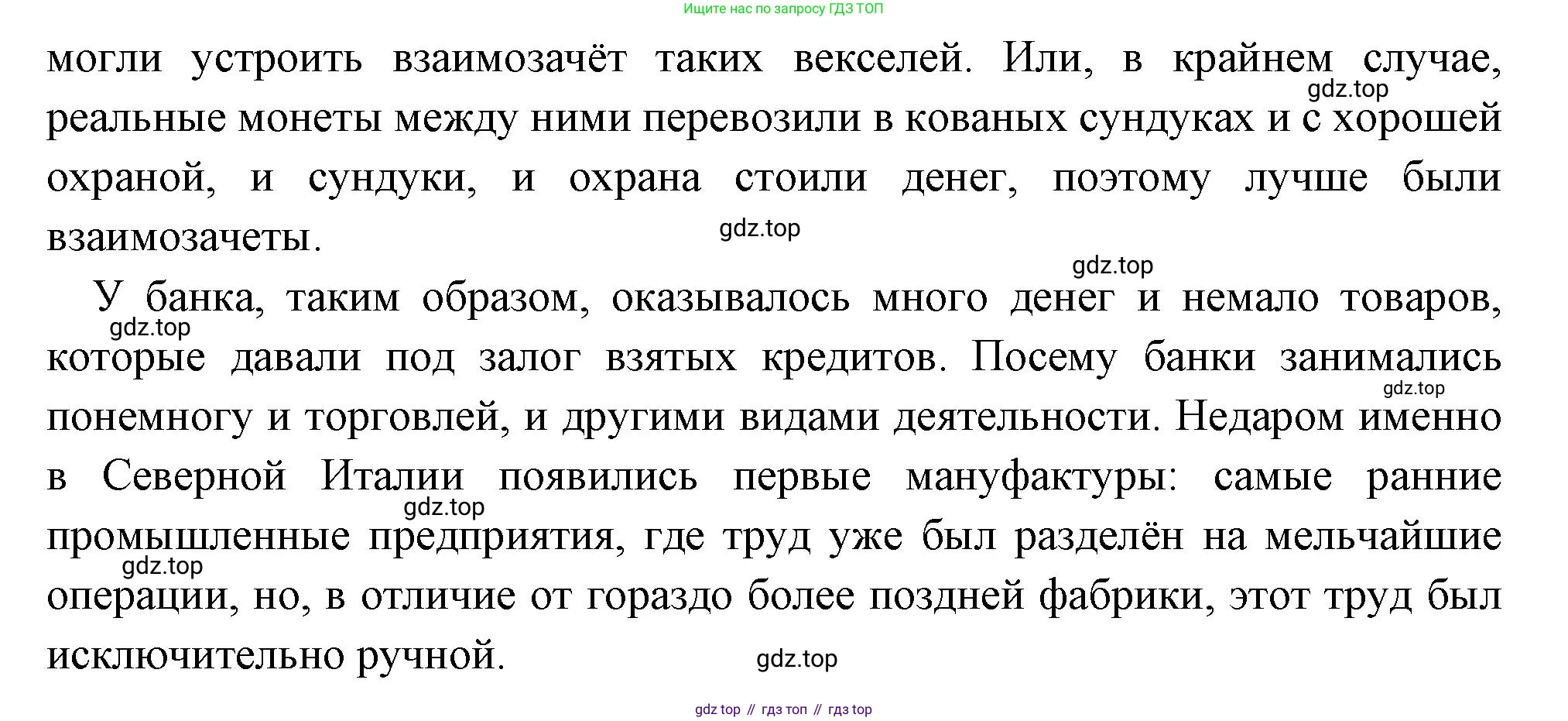 Ищите нас по запросу ГДЗ ТОП

могли устроить взаимозачёт таких векселей. Или, в крайнем случае, реальные монеты между ними перевозили в кованых сундуках и с хорошей охраной, и сундуки, и охрана стоили денег, поэтому лучше были взаимозачеты.

У банка, таким образом, оказывалось много денег и немало товаров, которые давали под залог взятых кредитов. Посему банки занимались понемногу и торговлей, и другими видами деятельности. Недаром именно в Северной Италии появились первые мануфактуры: самые ранние промышленные предприятия, где труд уже был разделён на мельчайшие операции, но, в отличие от гораздо более поздней фабрики, этот труд был исключительно ручной.

gdz top // гдз топ // гдз top

gdz.top